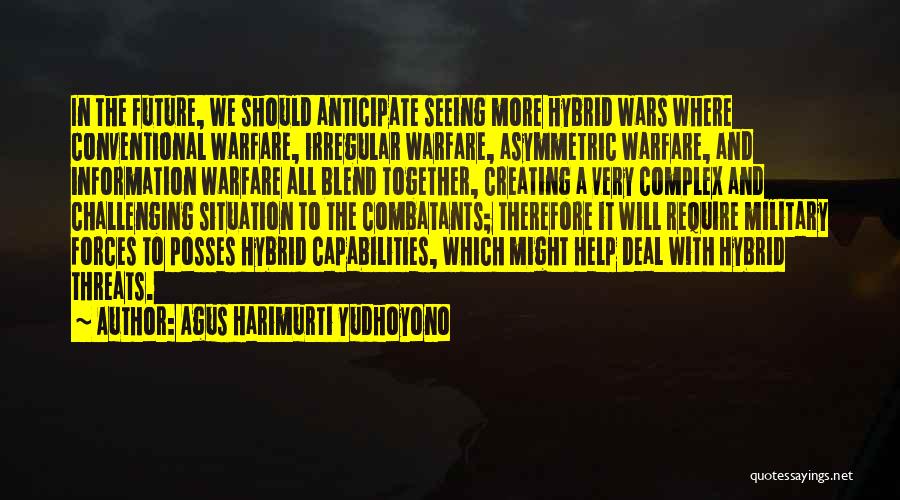 IN THE FUTURE, WE SHOULD ANTICIPATE SEEING MORE HYBRID WARS WHERE CONVENTIONAL WARFARE, IRREGULAR WARFARE, ASYMMETRIC WARFARE, AND INFORMATION WARFARE ALL BLEND TOGETHER, CREATING A VERY COMPLEX AND CHALLENGING SITUATION TO THE COMBATANTS; THEREFORE IT WILL REQUIRE MILITARY FORCES TO POSSES HYBRID CAPABILITIES, WHICH MIGHT HELP DEAL WITH HYBRID THREATS.

~ AUTHOR: AGUS HARIMURTI YUDHOYONO

quotessayings.net